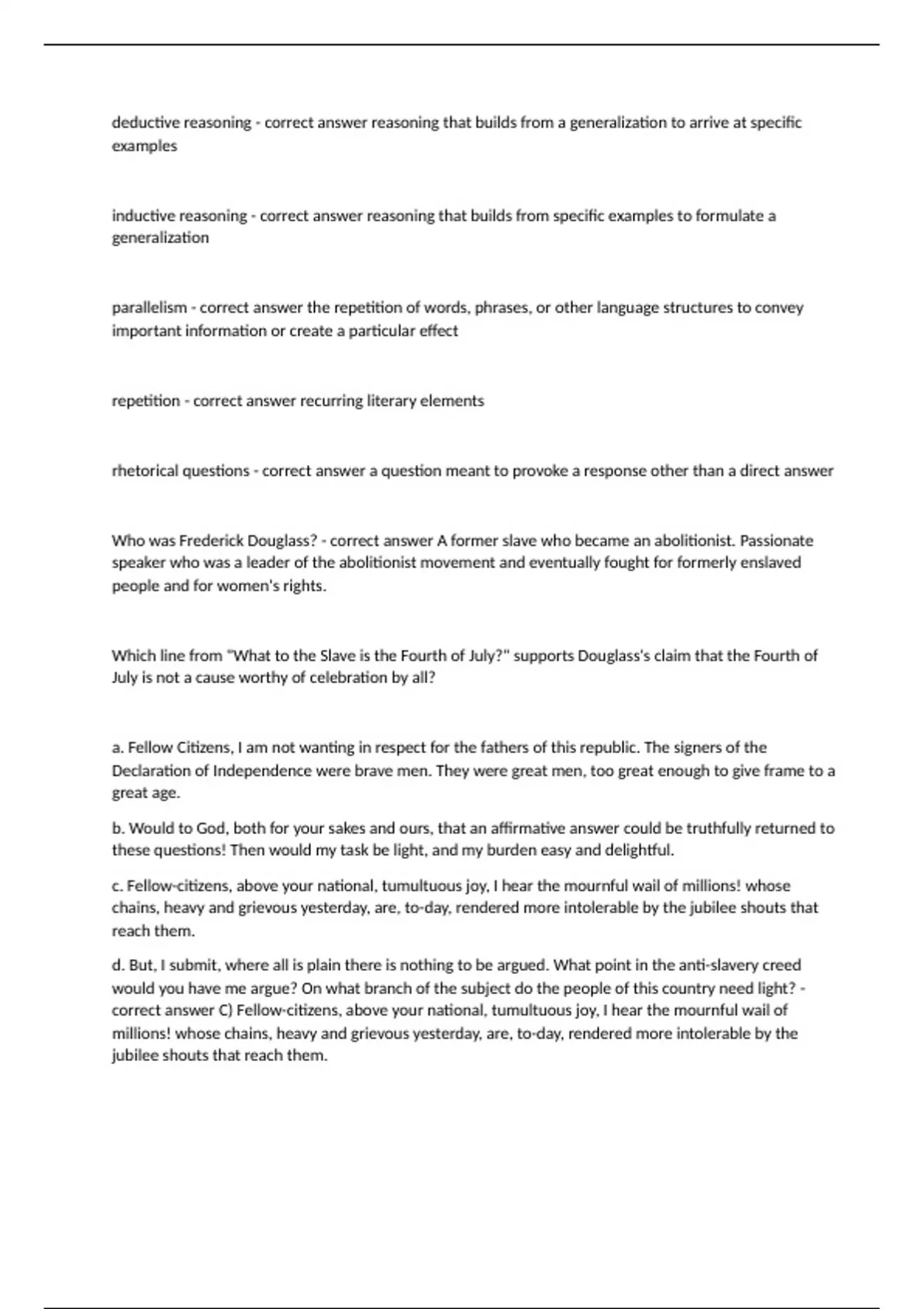 deductive reasoning - correct answer reasoning that builds from a generalization to arrive at specific examples

inductive reasoning - correct answer reasoning that builds from specific examples to formulate a generalization

parallelism - correct answer the repetition of words, phrases, or other language structures to convey important information or create a particular effect

repetition - correct answer recurring literary elements

rhetorical questions - correct answer a question meant to provoke a response other than a direct answer

Who was Frederick Douglass? - correct answer A former slave who became an abolitionist. Passionate speaker who was a leader of the abolitionist movement and eventually fought for formerly enslaved people and for women's rights.

Which line from "What to the Slave is the Fourth of July?" supports Douglass's claim that the Fourth of July is not a cause worthy of celebration by all?

a. Fellow Citizens, I am not wanting in respect for the fathers of this republic. The signers of the Declaration of Independence were brave men. They were great men, too great enough to give frame to a great age.

b. Would to God, both for your sakes and ours, that an affirmative answer could be truthfully returned to these questions! Then would my task be light, and my burden easy and delightful.

c. Fellow-citizens, above your national, tumultuous joy, I hear the mournful wail of millions! whose chains, heavy and grievous yesterday, are, to-day, rendered more intolerable by the jubilee shouts that reach them.

d. But, I submit, where all is plain there is nothing to be argued. What point in the anti-slavery creed would you have me argue? On what branch of the subject do the people of this country need light? - correct answer C) Fellow-citizens, above your national, tumultuous joy, I hear the mournful wail of millions! whose chains, heavy and grievous yesterday, are, to-day, rendered more intolerable by the jubilee shouts that reach them.